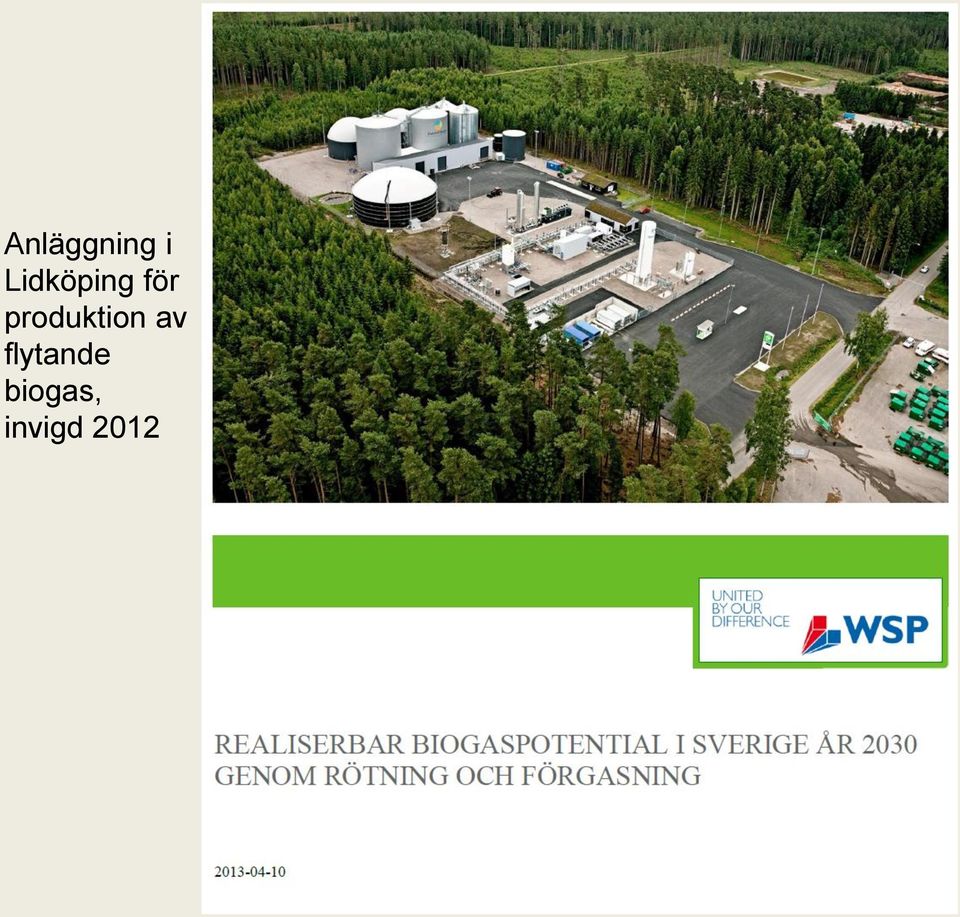 Anläggning i Lidköping för produktion av flytande biogas, invigd 2012

UNITED BY OUR DIFFERENCE WSP

REALISERBAR BIOGASPOTENTIAL I SVERIGE ÅR 2030 GENOM RÖTNING OCH FÖRGASNING

2013-04-10